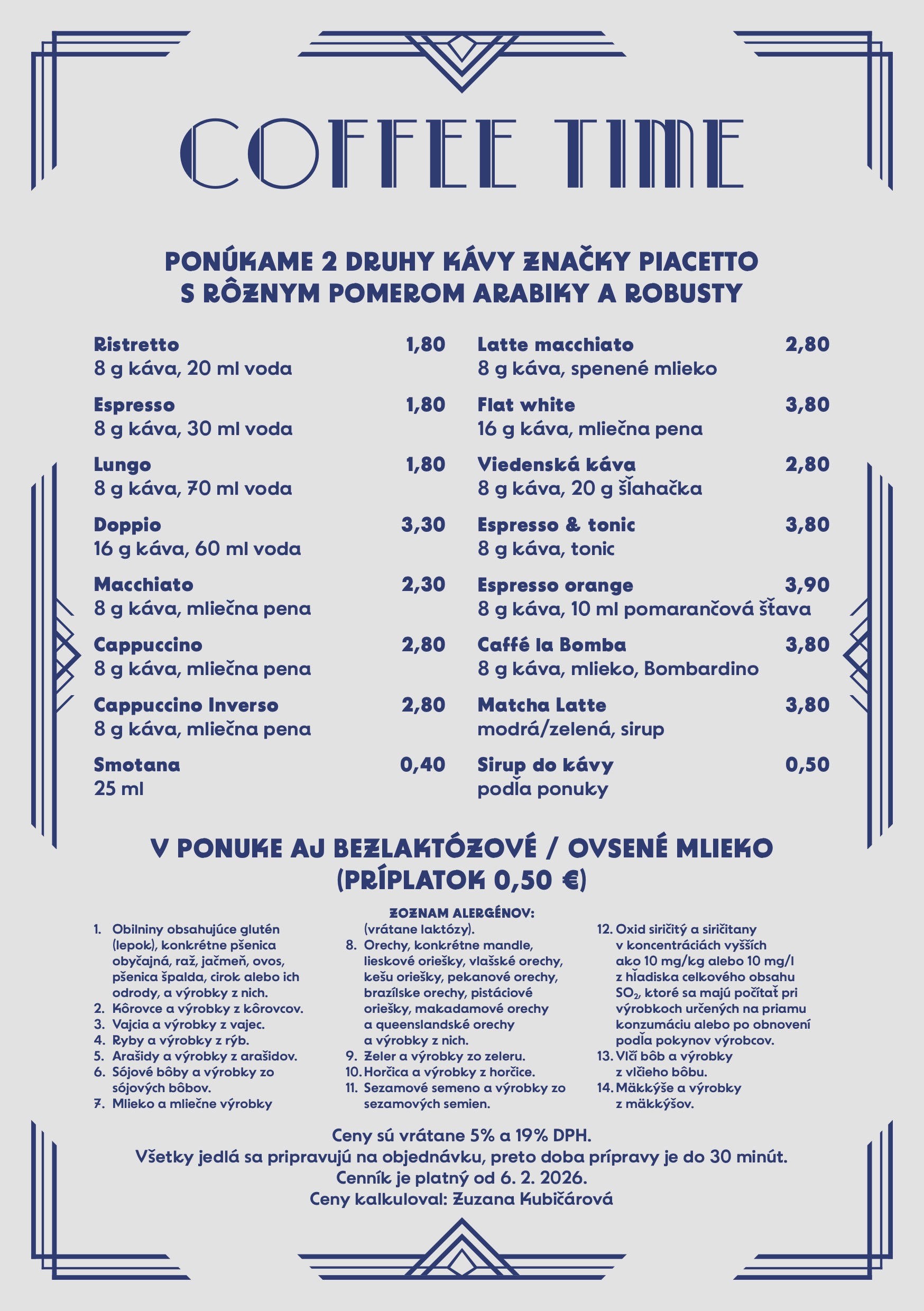 COFFEE TIME

PONÚKAME 2 DRUHY KÁVY ZNAČKY PIACETTO S RÔZNYM POMEROM ARABIKY A ROBUSTY

Ristretto 1,80
8 g káva, 20 ml voda

Espresso 1,80
8 g káva, 30 ml voda

Lungo 1,80
8 g káva, 70 ml voda

Doppio 3,30
16 g káva, 60 ml voda

Macchiato 2,30
8 g káva, mliečna pena

Cappuccino 2,80
8 g káva, mliečna pena

Cappuccino Inverso 2,80
8 g káva, mliečna pena

Smotana 0,40
25 ml

Latte macchiato 2,80
8 g káva, spenené mlieko

Flat white 3,80
16 g káva, mliečna pena

Viedenská káva 2,80
8 g káva, 20 g šľahačka

Espresso & tonic 3,80
8 g káva, tonic

Espresso orange 3,90
8 g káva, 10 ml pomarančová šťava

Caffé la Bomba 3,80
8 g káva, mlieko, Bombardino

Matcha Latte 3,80
modrá/zelená, sirup

Sirup do kávy 0,50
podľa ponuky

V PONUKE AJ BEZLAKTÓZOVÉ / OVSENÉ MLIEKO (PRÍPLATOK 0,50 €)

ZOZNAM ALERGÉNOV:

1. Obilniny obsahujúce glutén (lepok), konkrétne pšenica obyčajná, raž, jačmeň, ovos, pšenica špalda, cirok alebo ich odrody, a výrobky z nich.
2. Kôrovce a výrobky z kôrovcov.
3. Vajcia a výrobky z vajec.
4. Ryby a výrobky z rýb.
5. Arašidy a výrobky z arašidov.
6. Sójové bôby a výrobky zo sójových bôbov.
7. Mlieko a mliečne výrobky (vrátane laktózy).
8. Orechy, konkrétne mandle, lieskové oriešky, vlašské orechy, kešu oriešky, pekanové orechy, brazílske orechy, pistáciové oriešky, makadamové orechy a queenslandské orechy a výrobky z nich.
9. Zeler a výrobky zo zeleru.
10. Horčica a výrobky z horčice.
11. Sezamové semeno a výrobky zo sezamových semien.
12. Oxid siričitý a siričitany v koncentráciách vyšších ako 10 mg/kg alebo 10 mg/l z hľadiska celkového obsahu $SO_2$, ktoré sa majú počítať pri výrobkoch určených na priamu konzumáciu alebo po obnovení podľa pokynov výrobcov.
13. Vlčí bôb a výrobky z vlčieho bôbu.
14. Mäkkýše a výrobky z mäkkýšov.

Ceny sú vrátane 5% a 19% DPH.
Všetky jedlá sa pripravujú na objednávku, preto doba prípravy je do 30 minút.
Cenník je platný od 6. 2. 2026.
Ceny kalkuloval: Zuzana Kubičárová